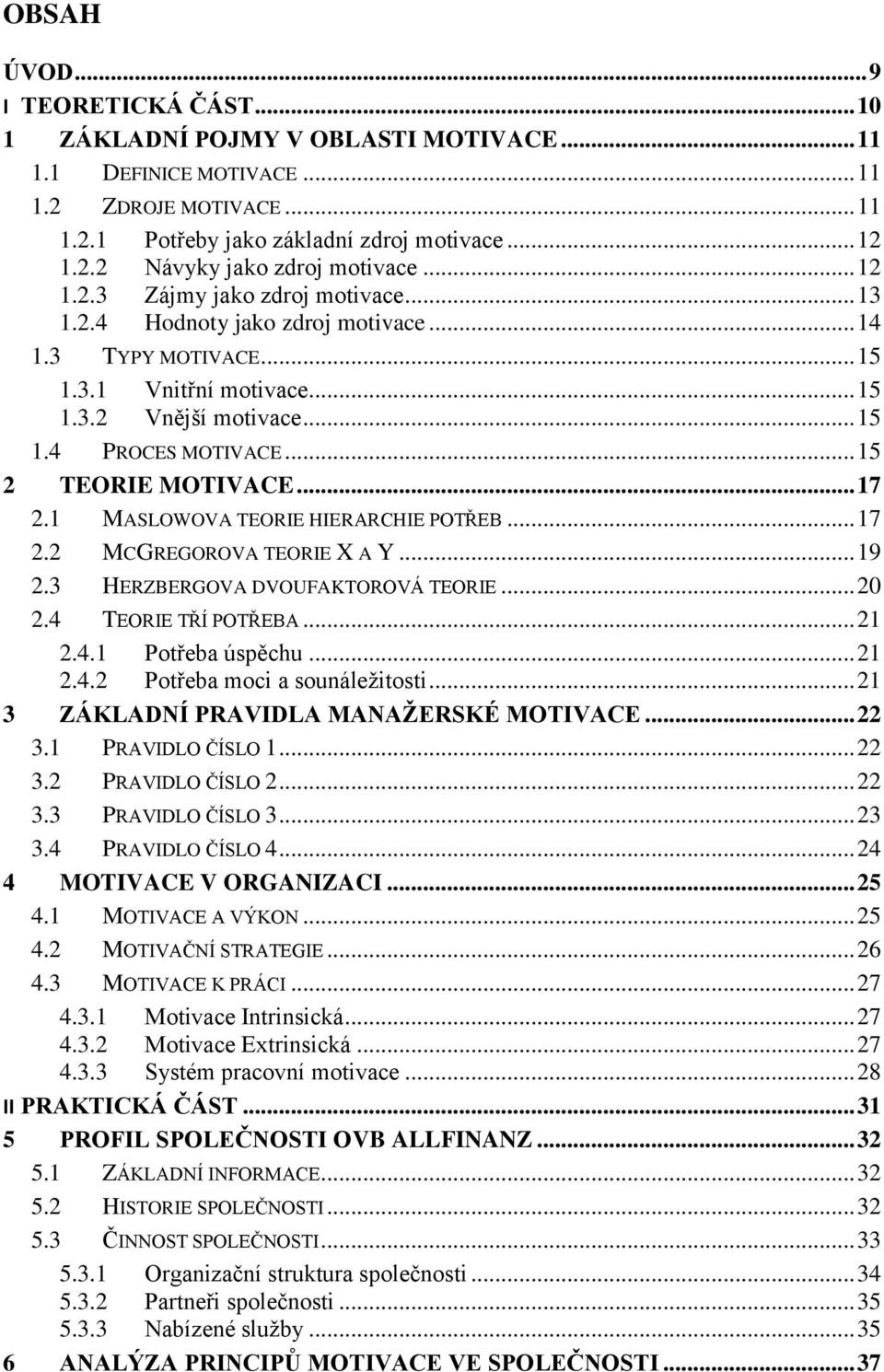 OBSAH

ÚVOD...9
I TEORETICKÁ ČÁST...10
1 ZÁKLADNÍ POJMY V OBLASTI MOTIVACE...11
1.1 DEFINICE MOTIVACE...11
1.2 ZDROJE MOTIVACE...11
1.2.1 Potřeby jako základní zdroj motivace...12
1.2.2 Návyky jako zdroj motivace...12
1.2.3 Zájmy jako zdroj motivace...13
1.2.4 Hodnoty jako zdroj motivace...14
1.3 TYPY MOTIVACE...15
1.3.1 Vnitřní motivace...15
1.3.2 Vnější motivace...15
1.4 PROCES MOTIVACE...15
2 TEORIE MOTIVACE...17
2.1 MASLOWOVA TEORIE HIERARCHIE POTŘEB...17
2.2 MCGREGOROVA TEORIE X A Y...19
2.3 HERZBERGOVA DVOUFAKTOROVÁ TEORIE...20
2.4 TEORIE TŘÍ POTŘEBA...21
2.4.1 Potřeba úspěchu...21
2.4.2 Potřeba moci a sounáležitosti...21
3 ZÁKLADNÍ PRAVIDLA MANAŽERSKÉ MOTIVACE...22
3.1 PRAVIDLO ČÍSLO 1...22
3.2 PRAVIDLO ČÍSLO 2...22
3.3 PRAVIDLO ČÍSLO 3...23
3.4 PRAVIDLO ČÍSLO 4...24
4 MOTIVACE V ORGANIZACI...25
4.1 MOTIVACE A VÝKON...25
4.2 MOTIVAČNÍ STRATEGIE...26
4.3 MOTIVACE K PRÁCI...27
4.3.1 Motivace Intrinsická...27
4.3.2 Motivace Extrinsická...27
4.3.3 Systém pracovní motivace...28
II PRAKTICKÁ ČÁST...31
5 PROFIL SPOLEČNOSTI OVB ALLFINANZ...32
5.1 ZÁKLADNÍ INFORMACE...32
5.2 HISTORIE SPOLEČNOSTI...32
5.3 ČINNOST SPOLEČNOSTI...33
5.3.1 Organizační struktura společnosti...34
5.3.2 Partneři společnosti...35
5.3.3 Nabízené služby...35
6 ANALÝZA PRINCIPŮ MOTIVACE VE SPOLEČNOSTI...37